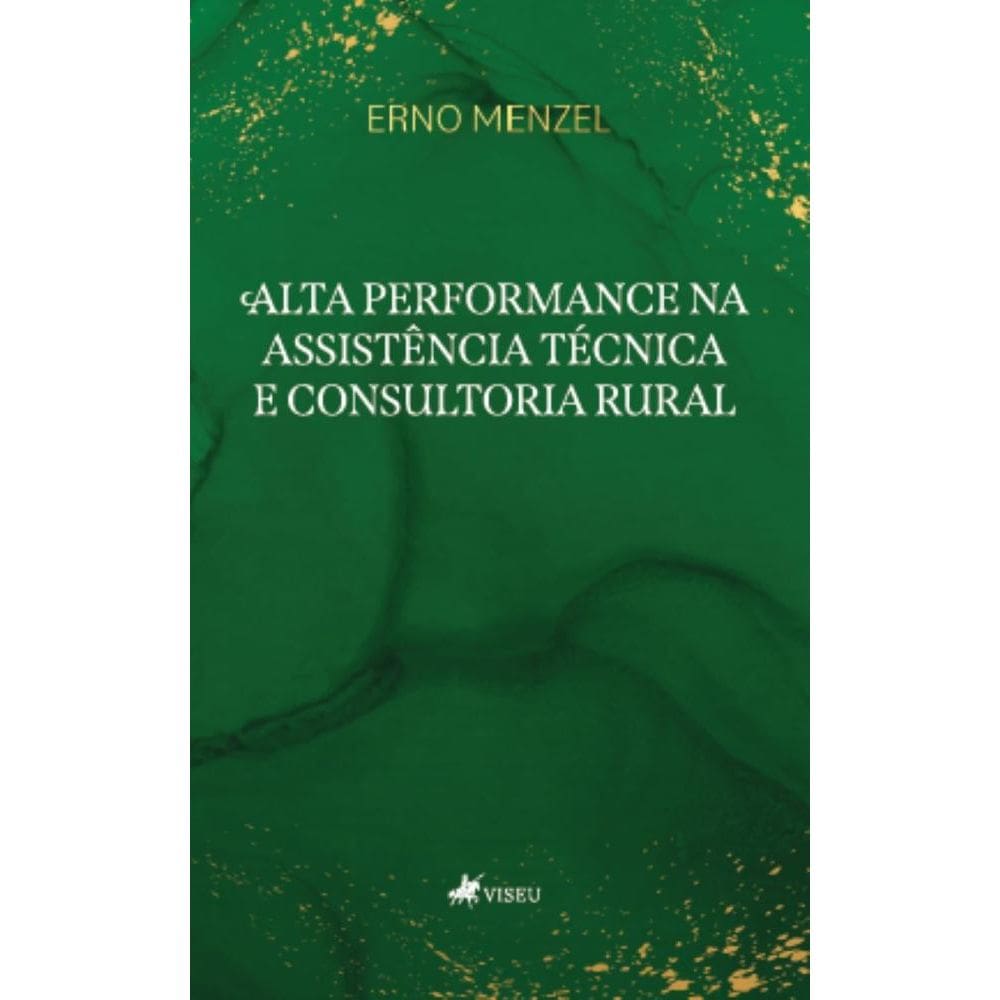 ERNO MENZEL

ALTA PERFORMANCE NA ASSISTÊNCIA TÉCNICA E CONSULTORIA RURAL

VISEU